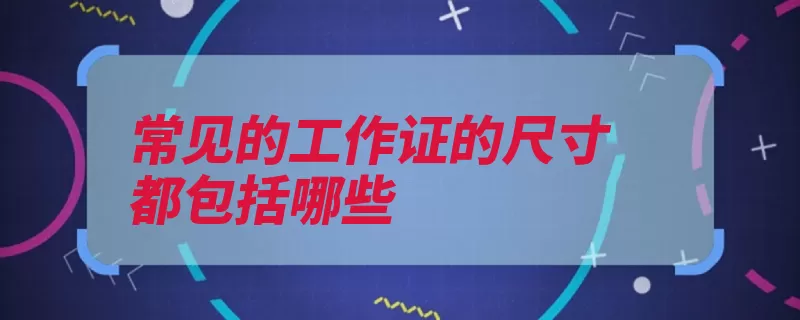 常见的工作证的尺寸都包括哪些